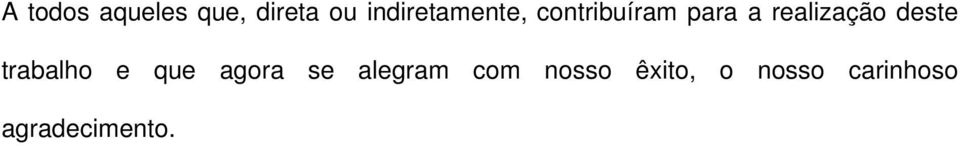 A todos aqueles que, direta ou indiretamente, contribuíram para a realização deste trabalho e que agora se alegram com nosso êxito, o nosso carinhoso agradecimento.